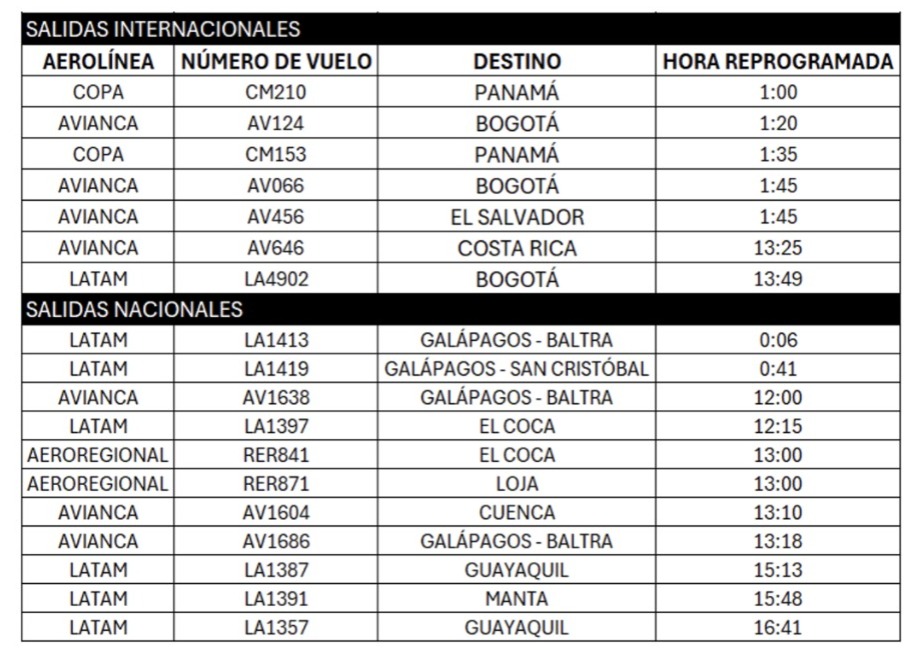 | SALIDAS INTERNACIONALES | | | |
|---|---|---|---|
| AEROLÍNEA | NÚMERO DE VUELO | DESTINO | HORA REPROGRAMADA |
| COPA | CM210 | PANAMÁ | 1:00 |
| AVIANCA | AV124 | BOGOTÁ | 1:20 |
| COPA | CM153 | PANAMÁ | 1:35 |
| AVIANCA | AV066 | BOGOTÁ | 1:45 |
| AVIANCA | AV456 | EL SALVADOR | 1:45 |
| AVIANCA | AV646 | COSTA RICA | 13:25 |
| LATAM | LA4902 | BOGOTÁ | 13:49 |
| SALIDAS NACIONALES | | | |
| LATAM | LA1413 | GALÁPAGOS - BALTRA | 0:06 |
| LATAM | LA1419 | GALÁPAGOS - SAN CRISTÓBAL | 0:41 |
| AVIANCA | AV1638 | GALÁPAGOS - BALTRA | 12:00 |
| LATAM | LA1397 | EL COCA | 12:15 |
| AEROREGIONAL | RER841 | EL COCA | 13:00 |
| AEROREGIONAL | RER871 | LOJA | 13:00 |
| AVIANCA | AV1604 | CUENCA | 13:10 |
| AVIANCA | AV1686 | GALÁPAGOS - BALTRA | 13:18 |
| LATAM | LA1387 | GUAYAQUIL | 15:13 |
| LATAM | LA1391 | MANTA | 15:48 |
| LATAM | LA1357 | GUAYAQUIL | 16:41 |